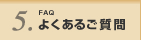 5. FAQ
よくあるご質問